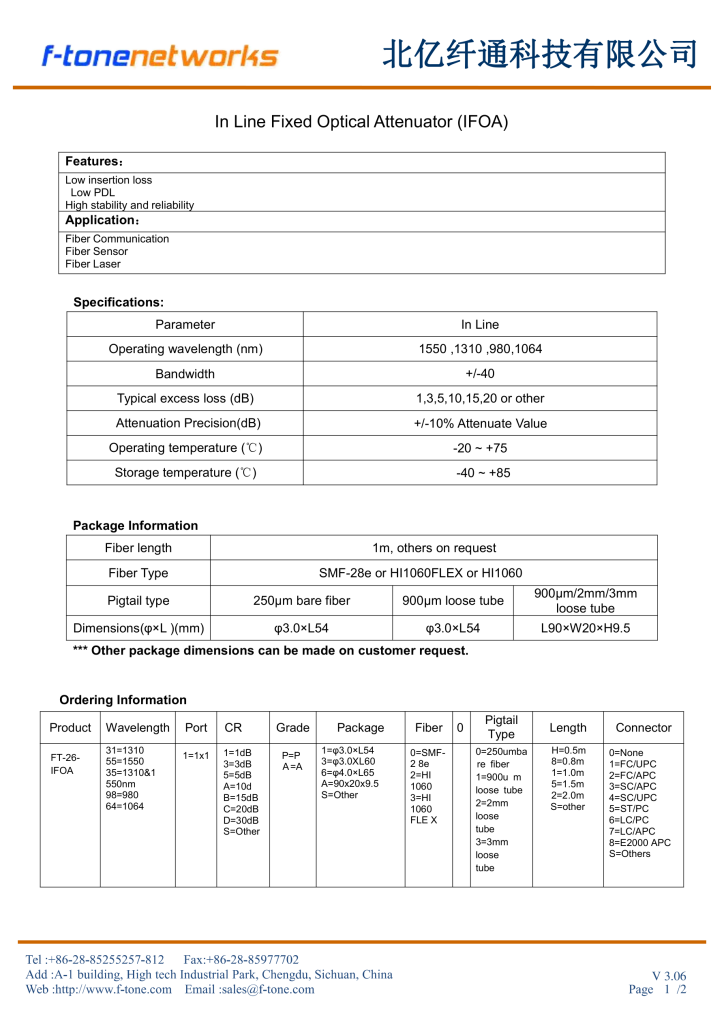 f-tonenetworks

北亿纤通科技有限公司

In Line Fixed Optical Attenuator (IFOA)

Features：

Low insertion loss
Low PDL
High stability and reliability

Application：

Fiber Communication
Fiber Sensor
Fiber Laser

Specifications:

| Parameter | In Line |
|---|---|
| Operating wavelength (nm) | 1550 ,1310 ,980,1064 |
| Bandwidth | +/-40 |
| Typical excess loss (dB) | 1,3,5,10,15,20 or other |
| Attenuation Precision(dB) | +/-10% Attenuate Value |
| Operating temperature (℃) | -20 ~ +75 |
| Storage temperature (℃) | -40 ~ +85 |

Package Information

| Fiber length | 1m, others on request | | |
|---|---|---|---|
| Fiber Type | SMF-28e or HI1060FLEX or HI1060 | | |
| Pigtail type | 250μm bare fiber | 900μm loose tube | 900μm/2mm/3mm loose tube |
| Dimensions(φ×L )(mm) | φ3.0×L54 | φ3.0×L54 | L90×W20×H9.5 |

*** Other package dimensions can be made on customer request.

Ordering Information

| Product | Wavelength | Port | CR | Grade | Package | Fiber | 0 | Pigtail Type | Length | Connector |
|---|---|---|---|---|---|---|---|---|---|---|
| FT-26-IFOA | 31=1310 55=1550 35=1310&1 550nm 98=980 64=1064 | 1=1x1 | 1=1dB 3=3dB 5=5dB A=10d B=15dB C=20dB D=30dB S=Other | P=P A=A | 1=φ3.0×L54 3=φ3.0XL60 6=φ4.0×L65 A=90x20x9.5 S=Other | 0=SMF-2 8e 2=HI 1060 3=HI 1060 FLE X | | 0=250umba re fiber 1=900u m loose tube 2=2mm loose tube 3=3mm loose tube | H=0.5m 8=0.8m 1=1.0m 5=1.5m 2=2.0m S=other | 0=None 1=FC/UPC 2=FC/APC 3=SC/APC 4=SC/UPC 5=ST/PC 6=LC/PC 7=LC/APC 8=E2000 APC S=Others |

Tel :+86-28-85255257-812 Fax:+86-28-85977702
Add :A-1 building, High tech Industrial Park, Chengdu, Sichuan, China
Web :http://www.f-tone.com Email :sales@f-tone.com

V 3.06
Page 1 /2